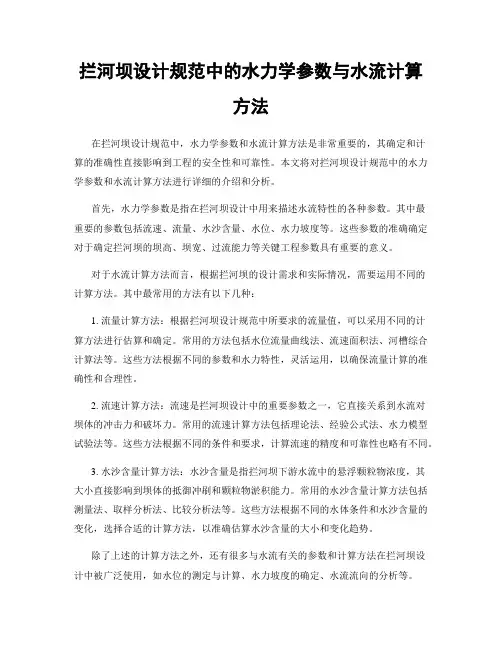 拦河坝设计规范中的水力学参数与水流计算方法

在拦河坝设计规范中，水力学参数和水流计算方法是非常重要的，其确定和计算的准确性直接影响到工程的安全性和可靠性。本文将对拦河坝设计规范中的水力学参数和水流计算方法进行详细的介绍和分析。

首先，水力学参数是指在拦河坝设计中用来描述水流特性的各种参数。其中最重要的参数包括流速、流量、水沙含量、水位、水力坡度等。这些参数的准确确定对于确定拦河坝的坝高、坝宽、过流能力等关键工程参数具有重要的意义。

对于水流计算方法而言，根据拦河坝的设计需求和实际情况，需要运用不同的计算方法。其中最常用的方法有以下几种：

1. 流量计算方法：根据拦河坝设计规范中所要求的流量值，可以采用不同的计算方法进行估算和确定。常用的方法包括水位流量曲线法、流速面积法、河槽综合计算法等。这些方法根据不同的参数和水力特性，灵活运用，以确保流量计算的准确性和合理性。

2. 流速计算方法：流速是拦河坝设计中的重要参数之一，它直接关系到水流对坝体的冲击力和破坏力。常用的流速计算方法包括理论法、经验公式法、水力模型试验法等。这些方法根据不同的条件和要求，计算流速的精度和可靠性也略有不同。

3. 水沙含量计算方法：水沙含量是指拦河坝下游水流中的悬浮颗粒物浓度，其大小直接影响到坝体的抵御冲刷和颗粒物淤积能力。常用的水沙含量计算方法包括测量法、取样分析法、比较分析法等。这些方法根据不同的水体条件和水沙含量的变化，选择合适的计算方法，以准确估算水沙含量的大小和变化趋势。

除了上述的计算方法之外，还有很多与水流有关的参数和计算方法在拦河坝设计中被广泛使用，如水位的测定与计算、水力坡度的确定、水流流向的分析等。